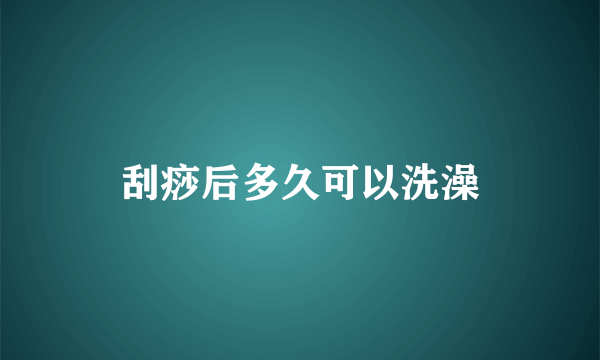 刮痧后多久可以洗澡